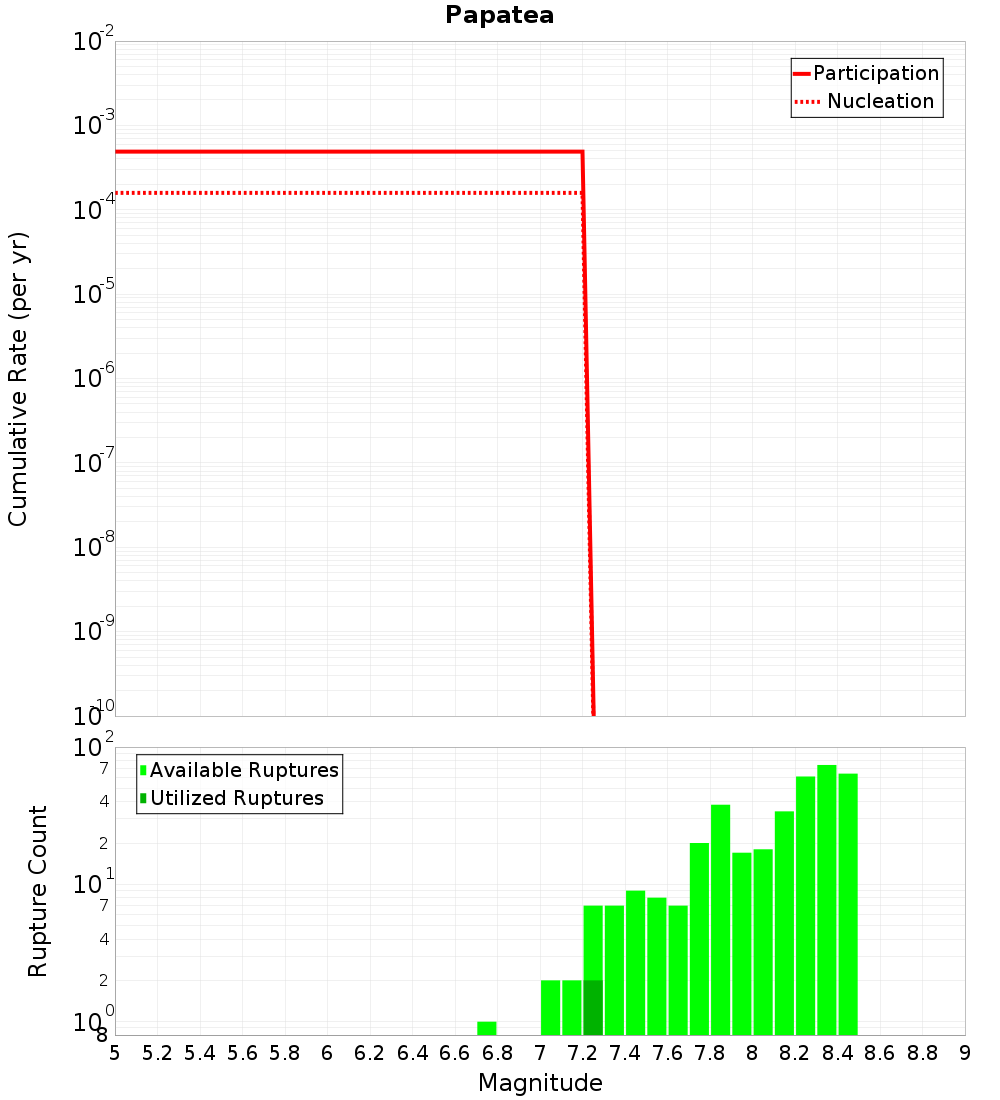 Papatea

Participation
Nucleation

Cumulative Rate (per yr)

$10^{-2}$
$10^{-3}$
$10^{-4}$
$10^{-5}$
$10^{-6}$
$10^{-7}$
$10^{-8}$
$10^{-9}$
$10^{-10}$

Available Ruptures
Utilized Ruptures

Rupture Count

$10^{2}$
7
4
2
$10^{1}$
7
4
2
$10^{0}$
8

5 5.2 5.4 5.6 5.8 6 6.2 6.4 6.6 6.8 7 7.2 7.4 7.6 7.8 8 8.2 8.4 8.6 8.8 9

Magnitude